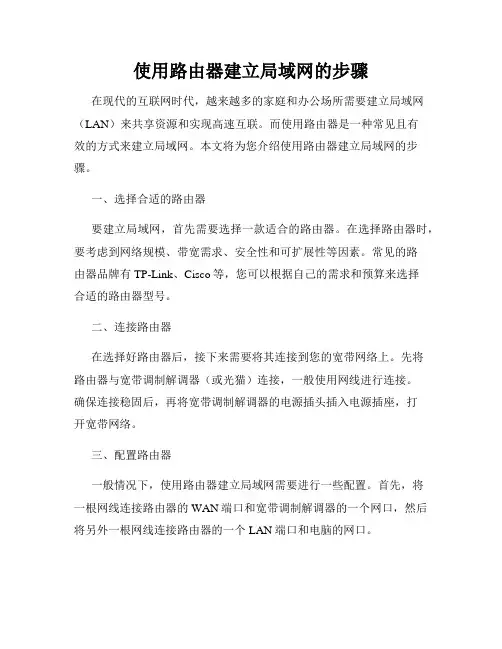 使用路由器建立局域网的步骤

在现代的互联网时代，越来越多的家庭和办公场所需要建立局域网（LAN）来共享资源和实现高速互联。而使用路由器是一种常见且有效的方式来建立局域网。本文将为您介绍使用路由器建立局域网的步骤。

一、选择合适的路由器

要建立局域网，首先需要选择一款适合的路由器。在选择路由器时，要考虑到网络规模、带宽需求、安全性和可扩展性等因素。常见的路由器品牌有 TP-Link、Cisco 等，您可以根据自己的需求和预算来选择合适的路由器型号。

二、连接路由器

在选择好路由器后，接下来需要将其连接到您的宽带网络上。先将路由器与宽带调制解调器（或光猫）连接，一般使用网线进行连接。确保连接稳固后，再将宽带调制解调器的电源插头插入电源插座，打开宽带网络。

三、配置路由器

一般情况下，使用路由器建立局域网需要进行一些配置。首先，将一根网线连接路由器的 WAN 端口和宽带调制解调器的一个网口，然后将另外一根网线连接路由器的一个 LAN 端口和电脑的网口。